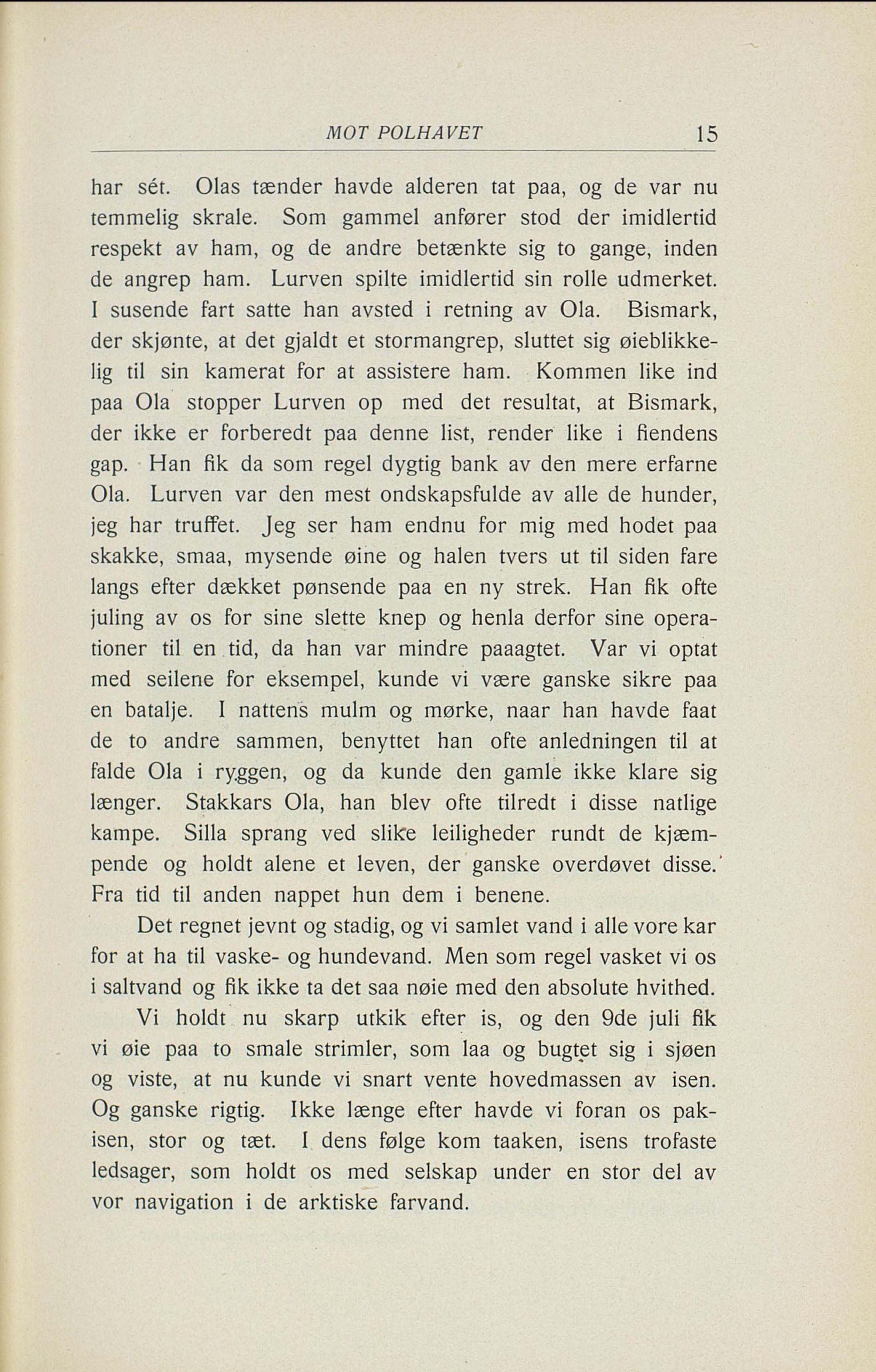 MOT POLHAVET 15

har sét. Olas tænder havde alderen tat paa, og de var nu temmelig skrale. Som gammel anfører stod der imidlertid respekt av ham, og de andre betænkte sig to gange, inden de angrep ham. Lurven spilte imidlertid sin rolle udmerket. I susende fart satte han avsted i retning av Ola. Bismark, der skjønte, at det gjaldt et stormangrep, sluttet sig øieblikkelig til sin kamerat for at assistere ham. Kommen like ind paa Ola stopper Lurven op med det resultat, at Bismark, der ikke er forberedt paa denne list, render like i fiendens gap. Han fik da som regel dygtig bank av den mere erfarne Ola. Lurven var den mest ondskapsfulde av alle de hunder, jeg har truffet. Jeg ser ham endnu for mig med hodet paa skakke, smaa, mysende øine og halen tvers ut til siden fare langs efter dækket pønsende paa en ny strek. Han fik ofte juling av os for sine slette knep og henla derfor sine operationer til en tid, da han var mindre paaagtet. Var vi optat med seilene for eksempel, kunde vi være ganske sikre paa en batalje. I nattens mulm og mørke, naar han havde faat de to andre sammen, benyttet han ofte anledningen til at falde Ola i ryggen, og da kunde den gamle ikke klare sig længer. Stakkars Ola, han blev ofte tilredt i disse natlige kampe. Silla sprang ved slike leiligheder rundt de kjæmpende og holdt alene et leven, der ganske overdøvet disse. Fra tid til anden nappet hun dem i benene.

Det regnet jevnt og stadig, og vi samlet vand i alle vore kar for at ha til vaske- og hundevand. Men som regel vasket vi os i saltvand og fik ikke ta det saa nøie med den absolute hvithed.

Vi holdt nu skarp utkik efter is, og den 9de juli fik vi øie paa to smale strimler, som laa og bugtet sig i sjøen og viste, at nu kunde vi snart vente hovedmassen av isen. Og ganske rigtig. Ikke længe efter havde vi foran os pakisen, stor og tæt. I dens følge kom taaken, isens trofaste ledsager, som holdt os med selskap under en stor del av vor navigation i de arktiske farvand.